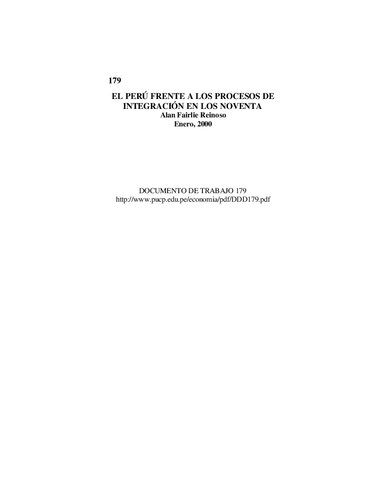 179

EL PERÚ FRENTE A LOS PROCESOS DE INTEGRACIÓN EN LOS NOVENTA
Alan Fairlie Reinoso
Enero, 2000

DOCUMENTO DE TRABAJO 179
http://www.pucp.edu.pe/economia/pdf/DDD179.pdf